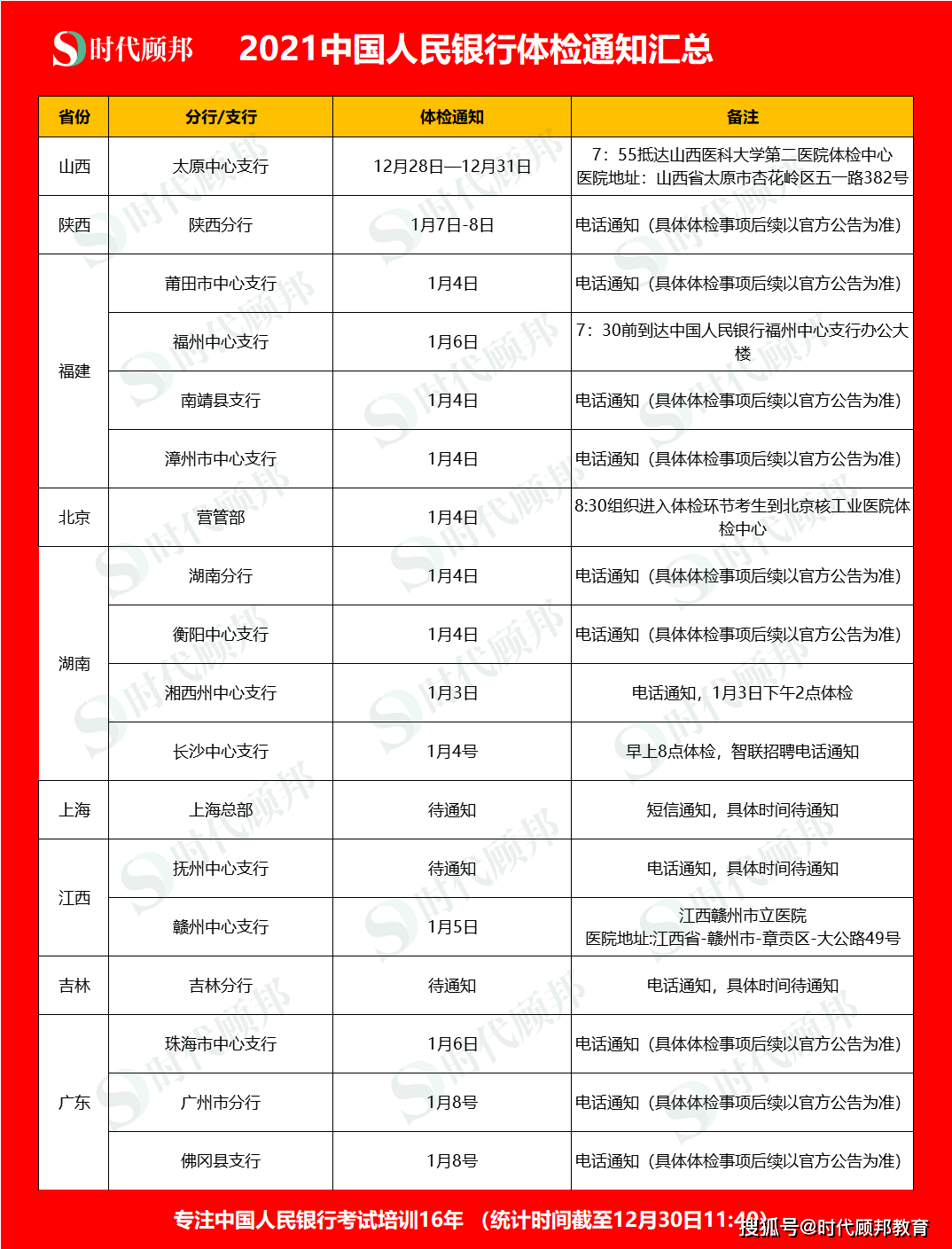 时代顾邦 2021中国人民银行体检通知汇总

| 省份 | 分行/支行 | 体检通知 | 备注 |
|---|---|---|---|
| 山西 | 太原中心支行 | 12月28日—12月31日 | 7：55抵达山西医科大学第二医院体检中心 医院地址：山西省太原市杏花岭区五一路382号 |
| 陕西 | 陕西分行 | 1月7日-8日 | 电话通知（具体体检事项后续以官方公告为准） |
| 福建 | 莆田市中心支行 | 1月4日 | 电话通知（具体体检事项后续以官方公告为准） |
|  | 福州中心支行 | 1月6日 | 7：30前到达中国人民银行福州中心支行办公大楼 |
|  | 南靖县支行 | 1月4日 | 电话通知（具体体检事项后续以官方公告为准） |
|  | 漳州市中心支行 | 1月4日 | 电话通知（具体体检事项后续以官方公告为准） |
| 北京 | 营管部 | 1月4日 | 8:30组织进入体检环节考生到北京核工业医院体检中心 |
| 湖南 | 湖南分行 | 1月4日 | 电话通知（具体体检事项后续以官方公告为准） |
|  | 衡阳中心支行 | 1月4日 | 电话通知（具体体检事项后续以官方公告为准） |
|  | 湘西州中心支行 | 1月3日 | 电话通知，1月3日下午2点体检 |
|  | 长沙中心支行 | 1月4号 | 早上8点体检，智联招聘电话通知 |
| 上海 | 上海总部 | 待通知 | 短信通知，具体时间待通知 |
| 江西 | 抚州中心支行 | 待通知 | 电话通知，具体时间待通知 |
|  | 赣州中心支行 | 1月5日 | 江西赣州市立医院 医院地址:江西省-赣州市-章贡区-大公路49号 |
| 吉林 | 吉林分行 | 待通知 | 电话通知，具体时间待通知 |
| 广东 | 珠海市中心支行 | 1月6日 | 电话通知（具体体检事项后续以官方公告为准） |
|  | 广州市分行 | 1月8号 | 电话通知（具体体检事项后续以官方公告为准） |
|  | 佛冈县支行 | 1月8号 | 电话通知（具体体检事项后续以官方公告为准） |

专注中国人民银行考试培训16年 （统计时间截至12月30日11:40）

搜狐号@时代顾邦教育

时代顾邦